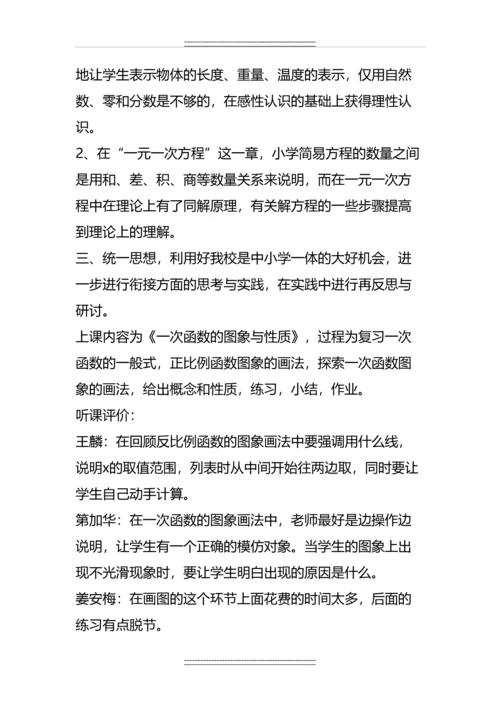 地让学生表示物体的长度、重量、温度的表示，仅用自然数、零和分数是不够的，在感性认识的基础上获得理性认识。

2、在“一元一次方程”这一章，小学简易方程的数量之间是用和、差、积、商等数量关系来说明，而在一元一次方程中在理论上有了同解原理，有关解方程的一些步骤提高到理论上的理解。

三、统一思想，利用好我校是中小学一体的大好机会，进一步进行衔接方面的思考与实践，在实践中进行再反思与研讨。

上课内容为《一次函数的图象与性质》，过程为复习一次函数的一般式，正比例函数图象的画法，探索一次函数图象的画法，给出概念和性质，练习，小结，作业。

听课评价：

王麟：在回顾反比例函数的图象画法中要强调用什么线，说明x的取值范围，列表时从中间开始往两边取，同时要让学生自己动手计算。

第加华：在一次函数的图象画法中，老师最好是边操作边说明，让学生有一个正确的模仿对象。当学生的图象上出现不光滑现象时，要让学生明白出现的原因是什么。

姜安梅：在画图的这个环节上面花费的时间太多，后面的练习有点脱节。